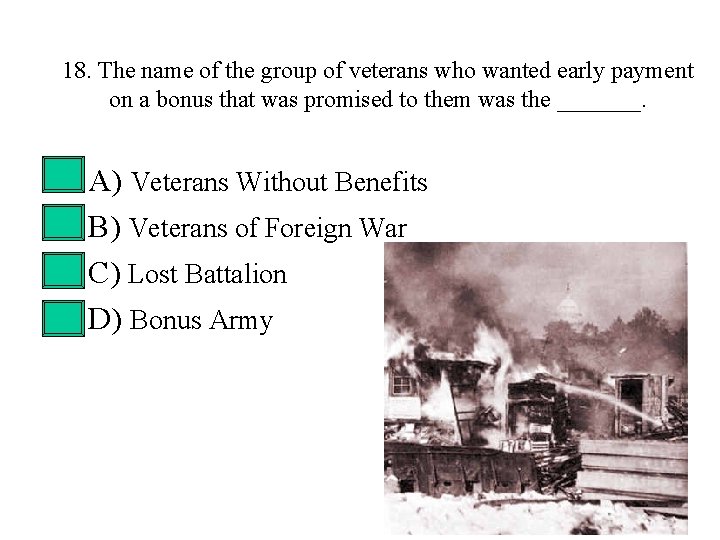 18. The name of the group of veterans who wanted early payment on a bonus that was promised to them was the ____.

A) Veterans Without Benefits
B) Veterans of Foreign War
C) Lost Battalion
D) Bonus Army